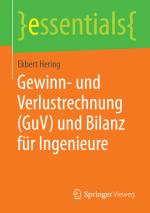 }essentials{

Ekbert Hering

Gewinn- und Verlustrechnung (GuV) und Bilanz für Ingenieure

Springer Vieweg